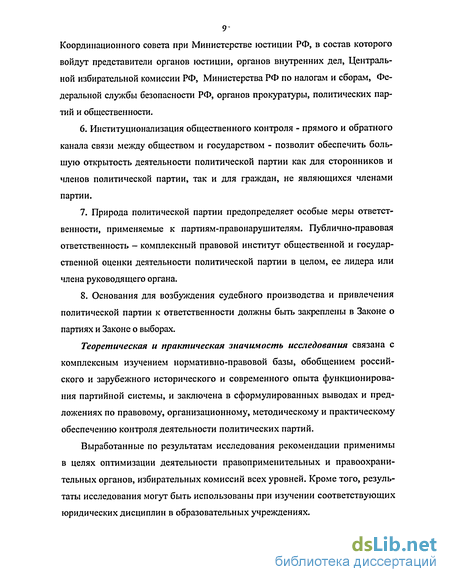 9

Координационного совета при Министерстве юстиции РФ, в состав которого войдут представители органов юстиции, органов внутренних дел, Центральной избирательной комиссии РФ, Министерства РФ по налогам и сборам, Федеральной службы безопасности РФ, органов прокуратуры, политических партий и общественности.

6. Институционализация общественного контроля - прямого и обратного канала связи между обществом и государством - позволит обеспечить большую открытость деятельности политической партии как для сторонников и членов политической партии, так и для граждан, не являющихся членами партии.

7. Природа политической партии предопределяет особые меры ответственности, применяемые к партиям-правонарушителям. Публично-правовая ответственность – комплексный правовой институт общественной и государственной оценки деятельности политической партии в целом, ее лидера или члена руководящего органа.

8. Основания для возбуждения судебного производства и привлечения политической партии к ответственности должны быть закреплены в Законе о партиях и Законе о выборах.

Теоретическая и практическая значимость исследования связана с комплексным изучением нормативно-правовой базы, обобщением российского и зарубежного исторического и современного опыта функционирования партийной системы, и заключена в сформулированных выводах и предложениях по правовому, организационному, методическому и практическому обеспечению контроля деятельности политических партий.

Выработанные по результатам исследования рекомендации применимы в целях оптимизации деятельности правоприменительных и правоохранительных органов, избирательных комиссий всех уровней. Кроме того, результаты исследования могут быть использованы при изучении соответствующих юридических дисциплин в образовательных учреждениях.

dsLib.net
библиотека диссертаций